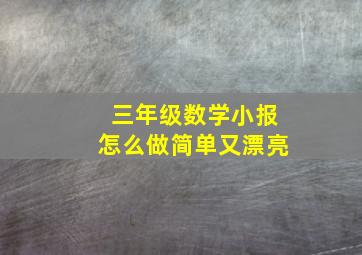 三年级数学小报
怎么做简单又漂亮